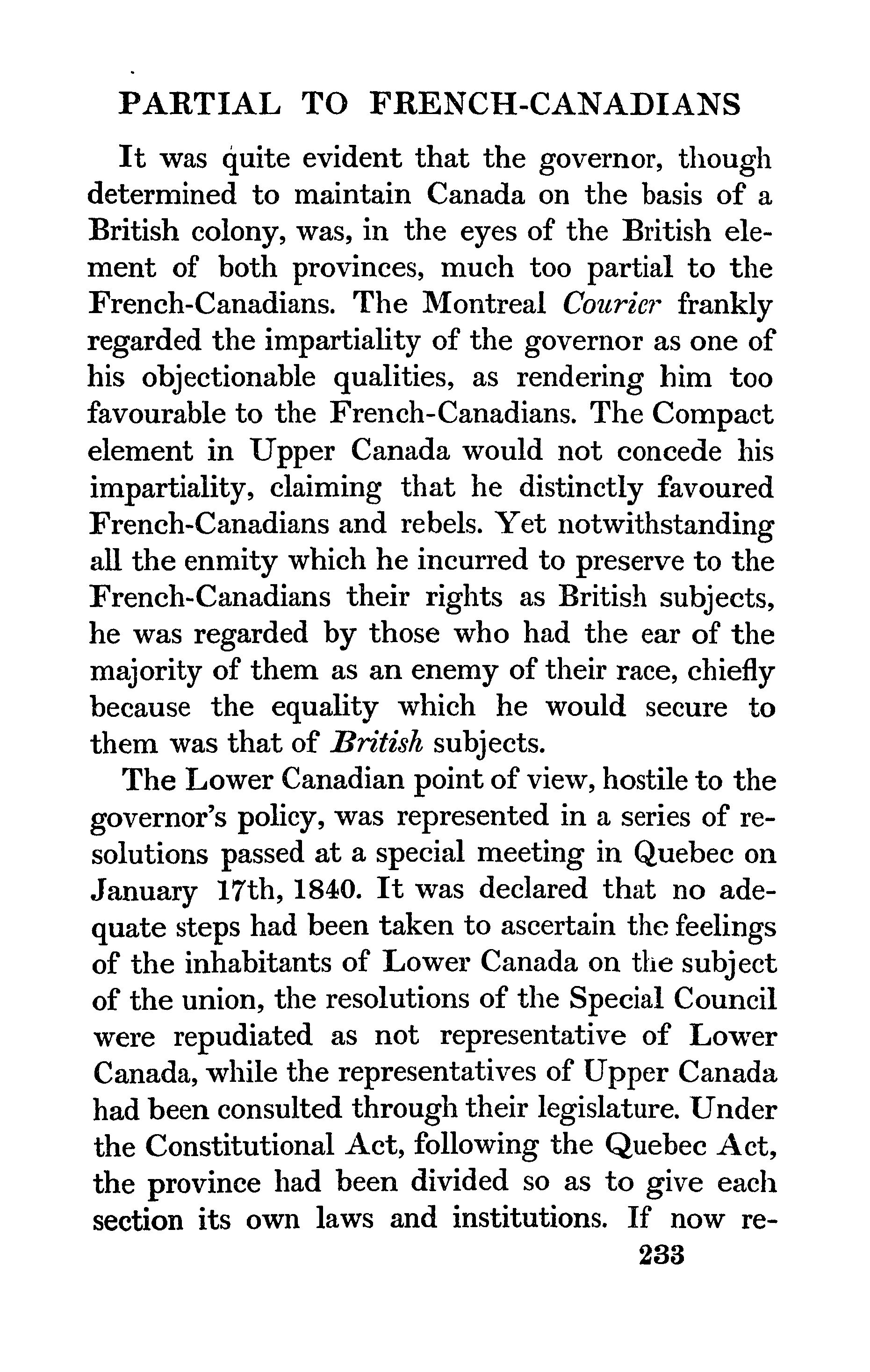 PARTIAL TO FRENCH-CANADIANS

It was quite evident that the governor, though determined to maintain Canada on the basis of a British colony, was, in the eyes of the British element of both provinces, much too partial to the French-Canadians. The Montreal Courier frankly regarded the impartiality of the governor as one of his objectionable qualities, as rendering him too favourable to the French-Canadians. The Compact element in Upper Canada would not concede his impartiality, claiming that he distinctly favoured French-Canadians and rebels. Yet notwithstanding all the enmity which he incurred to preserve to the French-Canadians their rights as British subjects, he was regarded by those who had the ear of the majority of them as an enemy of their race, chiefly because the equality which he would secure to them was that of British subjects.

The Lower Canadian point of view, hostile to the governor's policy, was represented in a series of resolutions passed at a special meeting in Quebec on January 17th, 1840. It was declared that no adequate steps had been taken to ascertain the feelings of the inhabitants of Lower Canada on the subject of the union, the resolutions of the Special Council were repudiated as not representative of Lower Canada, while the representatives of Upper Canada had been consulted through their legislature. Under the Constitutional Act, following the Quebec Act, the province had been divided so as to give each section its own laws and institutions. If now re-

233